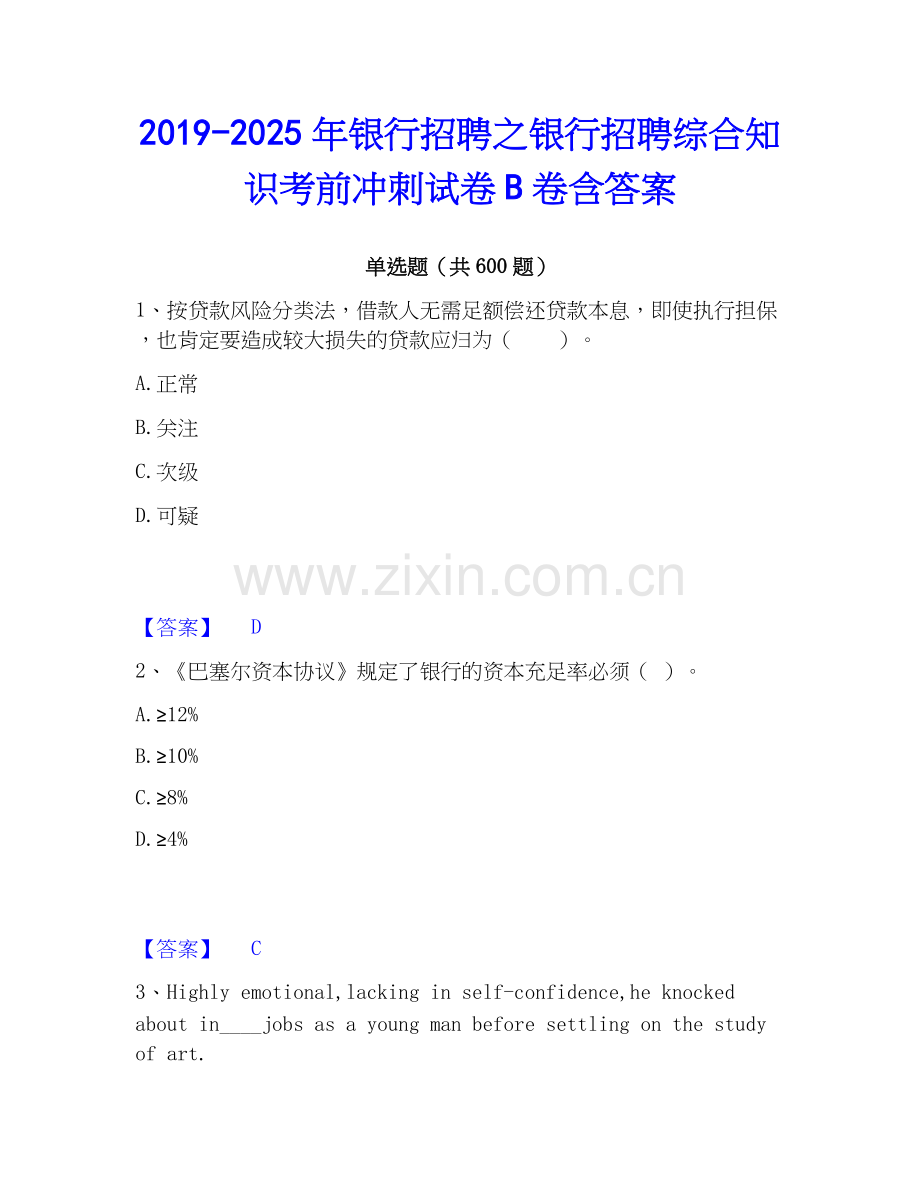 2019-2025年银行招聘之银行招聘综合知识考前冲刺试卷B卷含答案

单选题（共600题）

1、按贷款风险分类法，借款人无需足额偿还贷款本息，即使执行担保，也肯定要造成较大损失的贷款应归为（ ）。

A.正常

B.关注

C.次级

D.可疑

【答案】 D

2、《巴塞尔资本协议》规定了银行的资本充足率必须（ ）。

A.≥12%

B.≥10%

C.≥8%

D.≥4%

【答案】 C

3、Highly emotional,lacking in self-confidence,he knocked about in____jobs as a young man before settling on the study of art.

www.zixin.com.cn